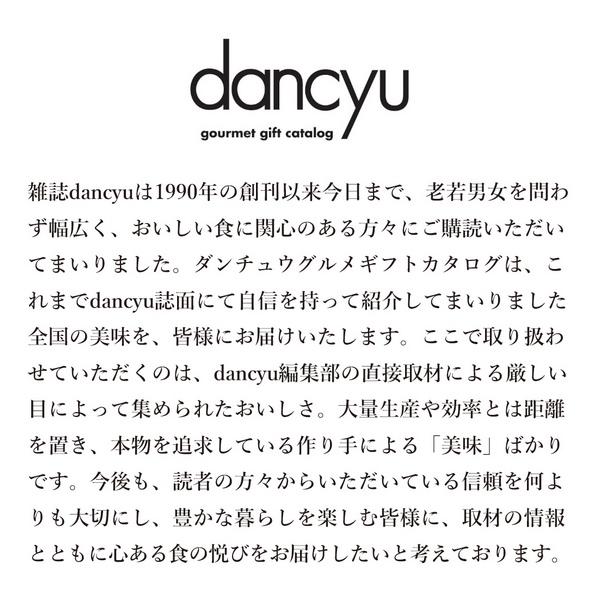 dancyu
gourmet gift catalog

雑誌dancyuは1990年の創刊以来今日まで、老若男女を問わず幅広く、おいしい食に関心のある方々にご購読いただいてまいりました。ダンチュウグルメギフトカタログは、これまでdancyu誌面にて自信を持って紹介してまいりました全国の美味を、皆様にお届けいたします。ここで取り扱わせていただくのは、dancyu編集部の直接取材による厳しい目によって集められたおいしさ。大量生産や効率とは距離を置き、本物を追求している作り手による「美味」ばかりです。今後も、読者の方々からいただいている信頼を何よりも大切にし、豊かな暮らしを楽しむ皆様に、取材の情報とともに心ある食の悦びをお届けしたいと考えております。